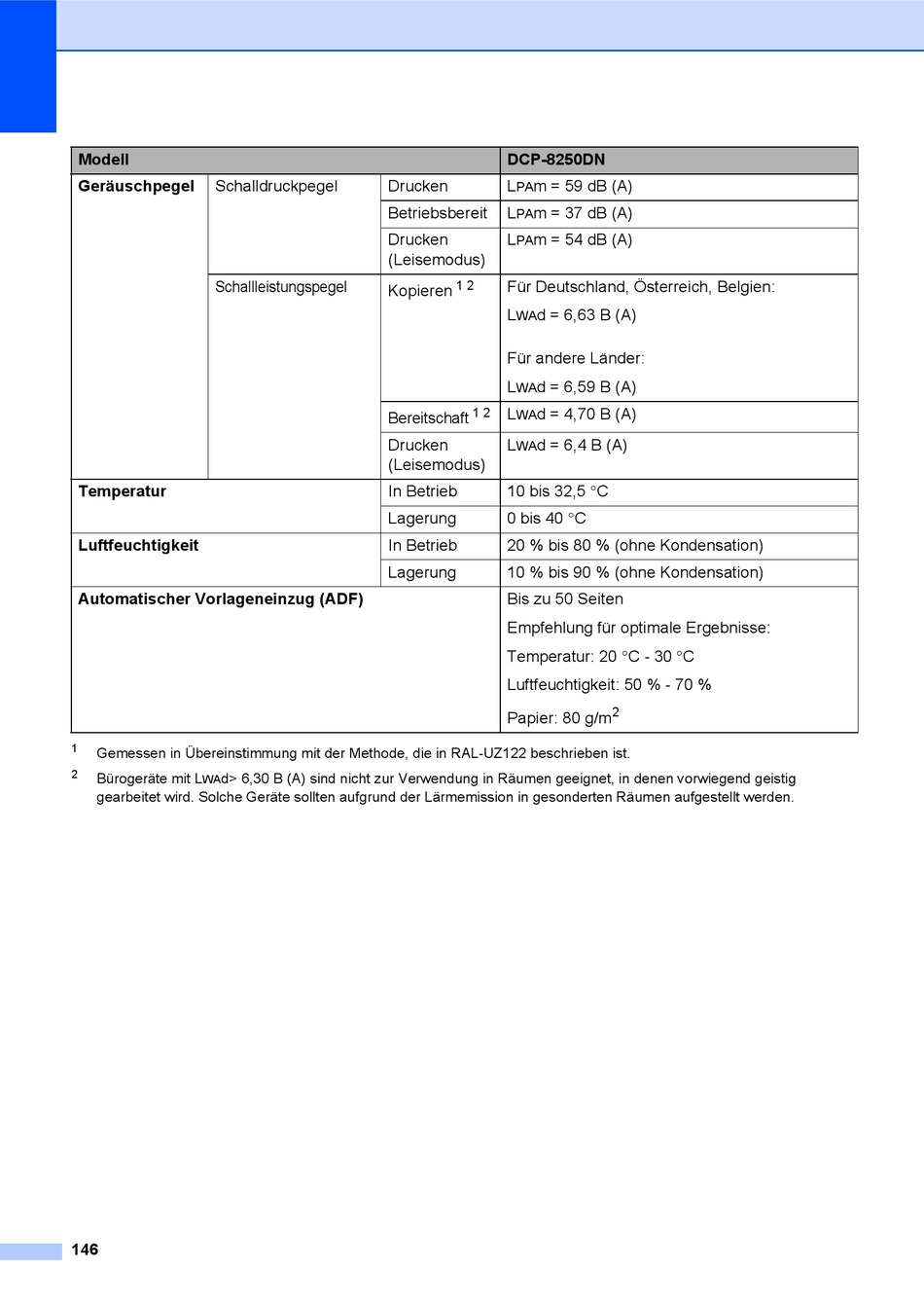 | Modell | | | DCP-8250DN |
|---|---|---|---|
| Geräuschpegel | Schalldruckpegel | Drucken | LPAm = 59 dB (A) |
| | | Betriebsbereit | LPAm = 37 dB (A) |
| | | Drucken (Leisemodus) | LPAm = 54 dB (A) |
| | Schallleistungspegel | Kopieren $^{1\ 2}$ | Für Deutschland, Österreich, Belgien: LWAd = 6,63 B (A) Für andere Länder: LWAd = 6,59 B (A) |
| | | Bereitschaft $^{1\ 2}$ | LWAd = 4,70 B (A) |
| | | Drucken (Leisemodus) | LWAd = 6,4 B (A) |
| Temperatur | | In Betrieb | 10 bis 32,5 °C |
| | | Lagerung | 0 bis 40 °C |
| Luftfeuchtigkeit | | In Betrieb | 20 % bis 80 % (ohne Kondensation) |
| | | Lagerung | 10 % bis 90 % (ohne Kondensation) |
| Automatischer Vorlageneinzug (ADF) | | | Bis zu 50 Seiten Empfehlung für optimale Ergebnisse: Temperatur: 20 °C - 30 °C Luftfeuchtigkeit: 50 % - 70 % Papier: 80 g/m$^2$ |

1 Gemessen in Übereinstimmung mit der Methode, die in RAL-UZ122 beschrieben ist.

2 Bürogeräte mit LWAd> 6,30 B (A) sind nicht zur Verwendung in Räumen geeignet, in denen vorwiegend geistig gearbeitet wird. Solche Geräte sollten aufgrund der Lärmemission in gesonderten Räumen aufgestellt werden.

146